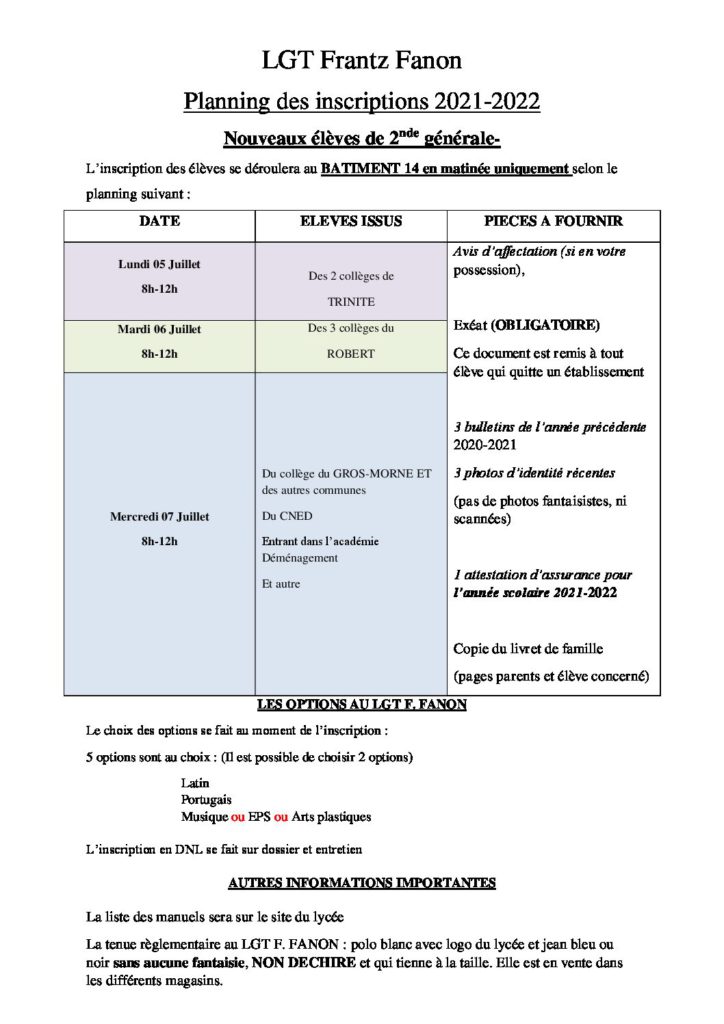 LGT Frantz Fanon

Planning des inscriptions 2021-2022

Nouveaux élèves de 2$^{nde}$ générale-

L'inscription des élèves se déroulera au BATIMENT 14 en matinée uniquement selon le planning suivant :

| DATE | ELEVES ISSUS | PIECES A FOURNIR |
|---|---|---|
| Lundi 05 Juillet 8h-12h | Des 2 collèges de TRINITE | Avis d'affectation (si en votre possession), Exéat (OBLIGATOIRE) Ce document est remis à tout élève qui quitte un établissement 3 bulletins de l'année précédente 2020-2021 3 photos d'identité récentes (pas de photos fantaisistes, ni scannées) 1 attestation d'assurance pour l'année scolaire 2021-2022 Copie du livret de famille (pages parents et élève concerné) |
| Mardi 06 Juillet 8h-12h | Des 3 collèges du ROBERT | |
| Mercredi 07 Juillet 8h-12h | Du collège du GROS-MORNE ET des autres communes Du CNED Entrant dans l'académie Déménagement Et autre | |

LES OPTIONS AU LGT F. FANON

Le choix des options se fait au moment de l'inscription :

5 options sont au choix : (Il est possible de choisir 2 options)

Latin
Portugais
Musique ou EPS ou Arts plastiques

L'inscription en DNL se fait sur dossier et entretien

AUTRES INFORMATIONS IMPORTANTES

La liste des manuels sera sur le site du lycée

La tenue règlementaire au LGT F. FANON : polo blanc avec logo du lycée et jean bleu ou noir sans aucune fantaisie, NON DECHIRE et qui tienne à la taille. Elle est en vente dans les différents magasins.